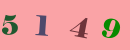 5 1 4 9